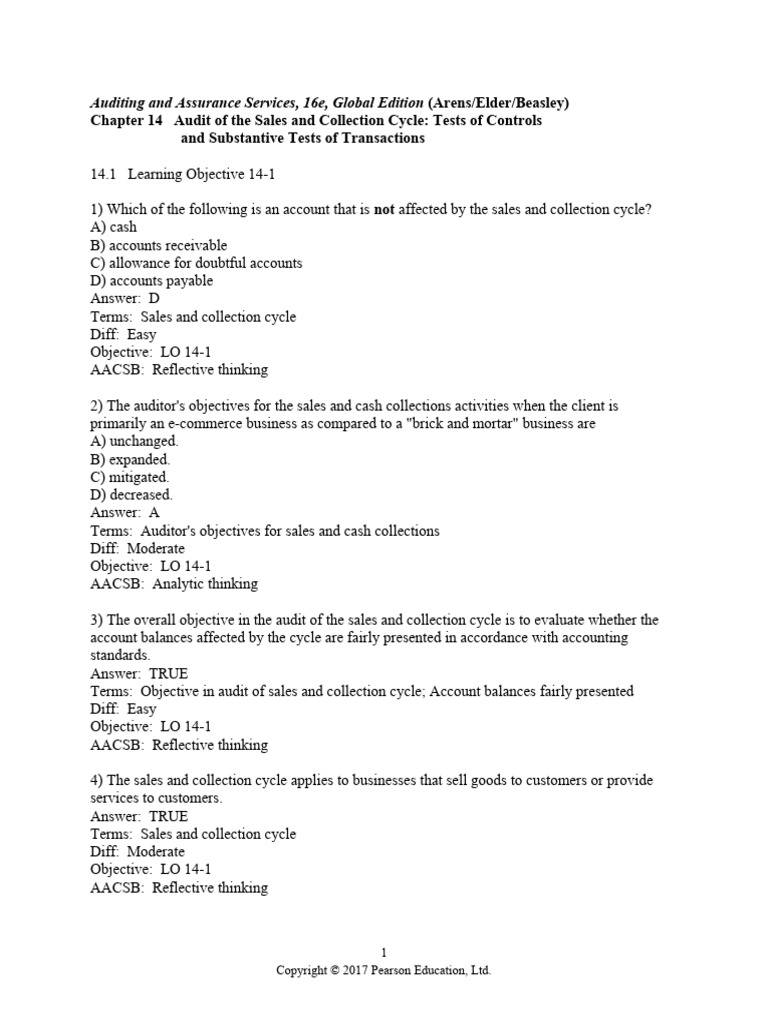 Auditing and Assurance Services, 16e, Global Edition (Arens/Elder/Beasley)
Chapter 14 Audit of the Sales and Collection Cycle: Tests of Controls and Substantive Tests of Transactions

14.1 Learning Objective 14-1

1) Which of the following is an account that is not affected by the sales and collection cycle?
A) cash
B) accounts receivable
C) allowance for doubtful accounts
D) accounts payable
Answer: D
Terms: Sales and collection cycle
Diff: Easy
Objective: LO 14-1
AACSB: Reflective thinking

2) The auditor's objectives for the sales and cash collections activities when the client is primarily an e-commerce business as compared to a "brick and mortar" business are
A) unchanged.
B) expanded.
C) mitigated.
D) decreased.
Answer: A
Terms: Auditor's objectives for sales and cash collections
Diff: Moderate
Objective: LO 14-1
AACSB: Analytic thinking

3) The overall objective in the audit of the sales and collection cycle is to evaluate whether the account balances affected by the cycle are fairly presented in accordance with accounting standards.
Answer: TRUE
Terms: Objective in audit of sales and collection cycle; Account balances fairly presented
Diff: Easy
Objective: LO 14-1
AACSB: Reflective thinking

4) The sales and collection cycle applies to businesses that sell goods to customers or provide services to customers.
Answer: TRUE
Terms: Sales and collection cycle
Diff: Moderate
Objective: LO 14-1
AACSB: Reflective thinking

1
Copyright © 2017 Pearson Education, Ltd.